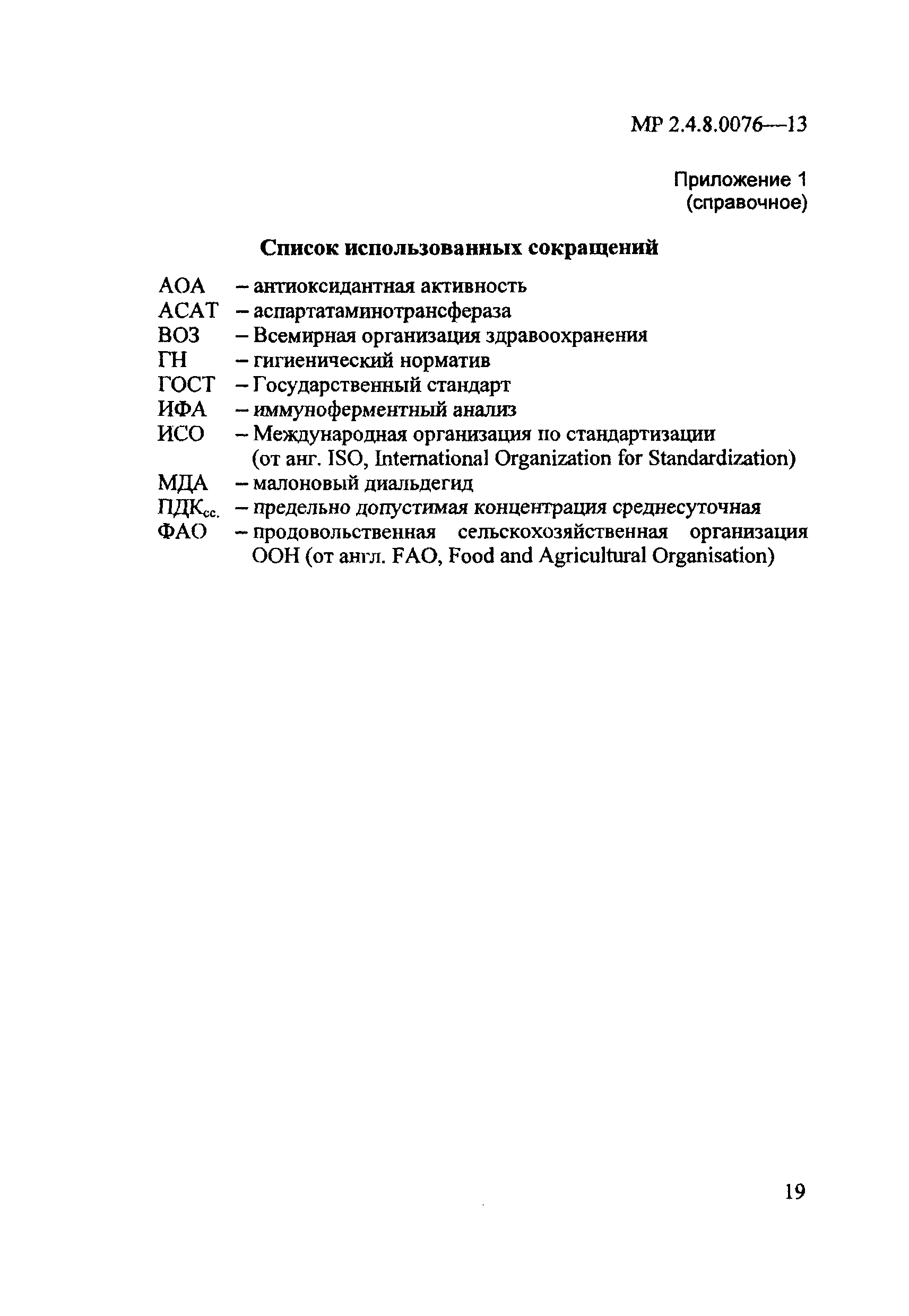 МР 2.4.8.0076—13

Приложение 1
(справочное)

Список использованных сокращений

АОА – антиоксидантная активность
АСАТ – аспартатаминотрансфераза
ВОЗ – Всемирная организация здравоохранения
ГН – гигиенический норматив
ГОСТ – Государственный стандарт
ИФА – иммуноферментный анализ
ИСО – Международная организация по стандартизации (от анг. ISO, International Organization for Standardization)
МДА – малоновый диальдегид
ПДК$_{сс.}$ – предельно допустимая концентрация среднесуточная
ФАО – продовольственная сельскохозяйственная организация ООН (от англ. FAO, Food and Agricultural Organisation)

19